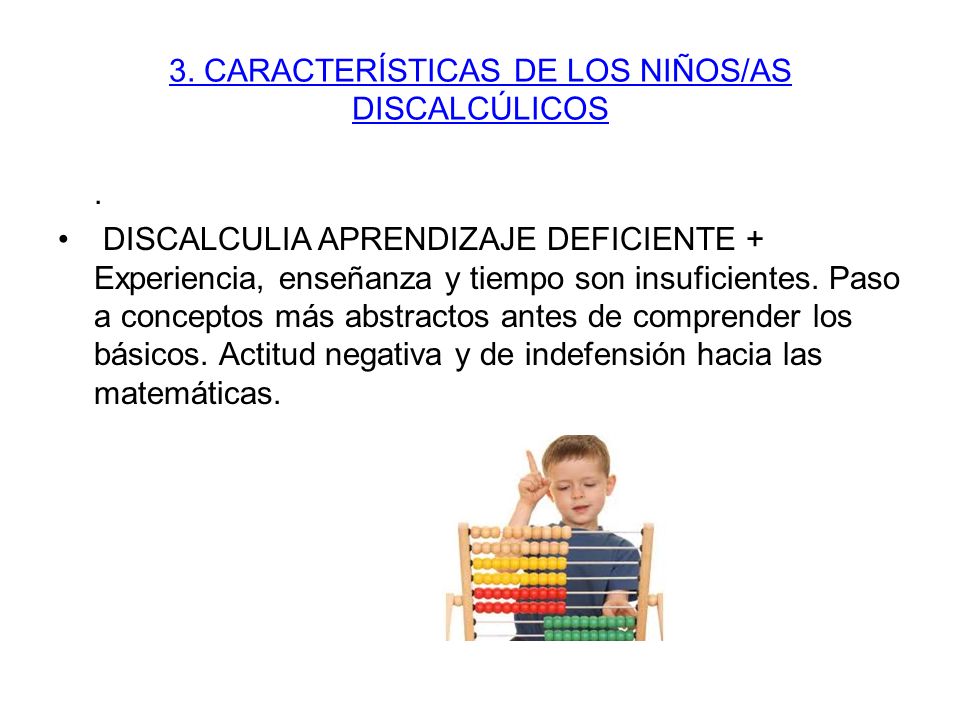 3. CARACTERÍSTICAS DE LOS NIÑOS/AS DISCALCÚLICOS

.

• DISCALCULIA APRENDIZAJE DEFICIENTE + Experiencia, enseñanza y tiempo son insuficientes. Paso a conceptos más abstractos antes de comprender los básicos. Actitud negativa y de indefensión hacia las matemáticas.